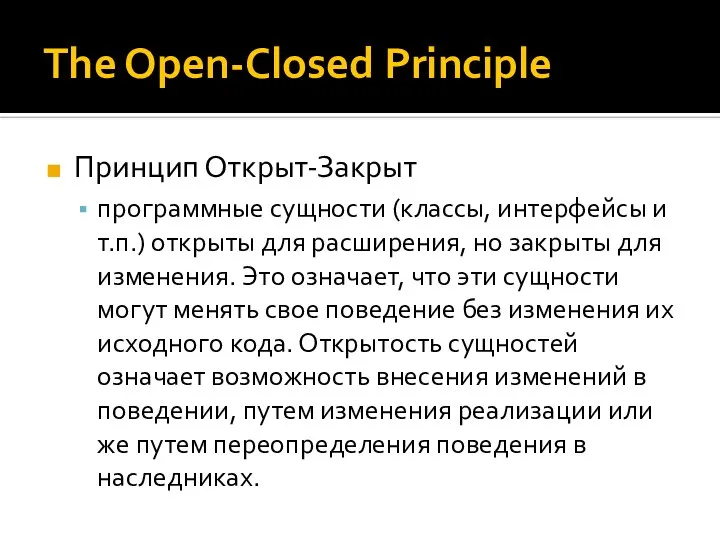 The Open-Closed Principle

Принцип Открыт-Закрыт

программные сущности (классы, интерфейсы и т.п.) открыты для расширения, но закрыты для изменения. Это означает, что эти сущности могут менять свое поведение без изменения их исходного кода. Открытость сущностей означает возможность внесения изменений в поведении, путем изменения реализации или же путем переопределения поведения в наследниках.